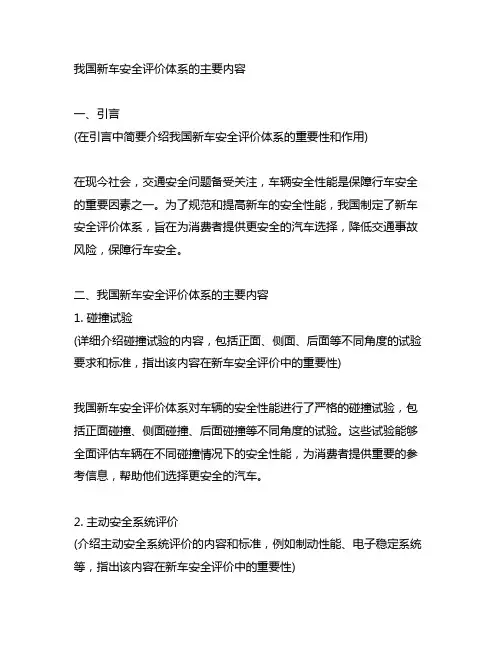 我国新车安全评价体系的主要内容

一、引言
(在引言中简要介绍我国新车安全评价体系的重要性和作用)

在现今社会，交通安全问题备受关注，车辆安全性能是保障行车安全的重要因素之一。为了规范和提高新车的安全性能，我国制定了新车安全评价体系，旨在为消费者提供更安全的汽车选择，降低交通事故风险，保障行车安全。

二、我国新车安全评价体系的主要内容
1. 碰撞试验
(详细介绍碰撞试验的内容，包括正面、侧面、后面等不同角度的试验要求和标准，指出该内容在新车安全评价中的重要性)

我国新车安全评价体系对车辆的安全性能进行了严格的碰撞试验，包括正面碰撞、侧面碰撞、后面碰撞等不同角度的试验。这些试验能够全面评估车辆在不同碰撞情况下的安全性能，为消费者提供重要的参考信息，帮助他们选择更安全的汽车。

2. 主动安全系统评价
(介绍主动安全系统评价的内容和标准，例如制动性能、电子稳定系统等，指出该内容在新车安全评价中的重要性)